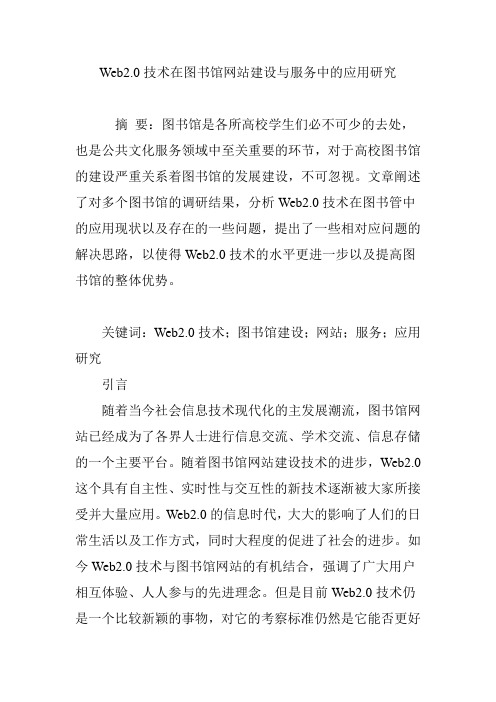 Web2.0 技术在图书馆网站建设与服务中的应用研究

摘 要：图书馆是各所高校学生们必不可少的去处，也是公共文化服务领域中至关重要的环节，对于高校图书馆的建设严重关系着图书馆的发展建设，不可忽视。文章阐述了对多个图书馆的调研结果，分析 Web2.0 技术在图书管中的应用现状以及存在的一些问题，提出了一些相对应问题的解决思路，以使得 Web2.0 技术的水平更进一步以及提高图书馆的整体优势。

关键词：Web2.0 技术；图书馆建设；网站；服务；应用研究

引言

随着当今社会信息技术现代化的主发展潮流，图书馆网站已经成为了各界人士进行信息交流、学术交流、信息存储的一个主要平台。随着图书馆网站建设技术的进步，Web2.0 这个具有自主性、实时性与交互性的新技术逐渐被大家所接受并大量应用。Web2.0 的信息时代，大大的影响了人们的日常生活以及工作方式，同时大程度的促进了社会的进步。如今 Web2.0 技术与图书馆网站的有机结合，强调了广大用户相互体验、人人参与的先进理念。但是目前 Web2.0 技术仍是一个比较新颖的事物，对它的考察标准仍然是它能否更好